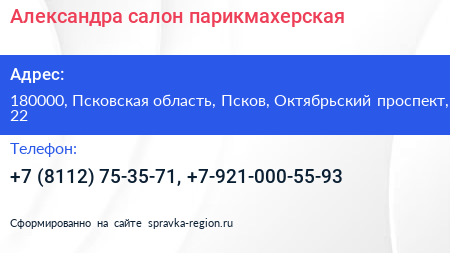 Александра салон парикмахерская

Адрес:

180000, Псковская область, Псков, Октябрьский проспект, 22

Телефон:

+7 (8112) 75-35-71, +7-921-000-55-93

Сформированно на сайте spravka-region.ru